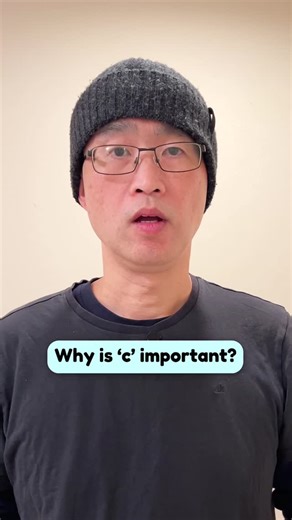 Why is ‘c’ important?